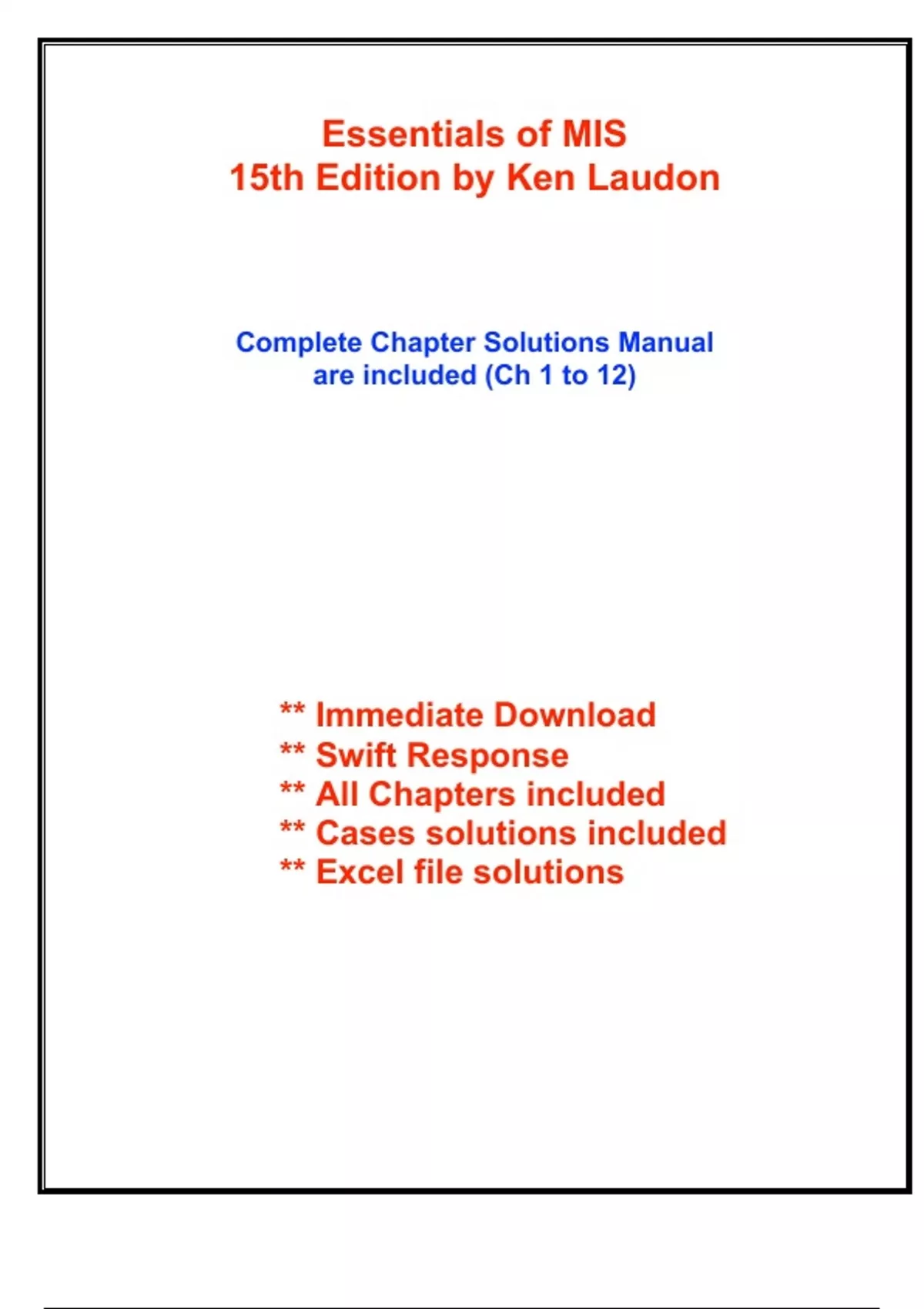 Essentials of MIS
15th Edition by Ken Laudon

Complete Chapter Solutions Manual are included (Ch 1 to 12)

** Immediate Download
** Swift Response
** All Chapters included
** Cases solutions included
** Excel file solutions